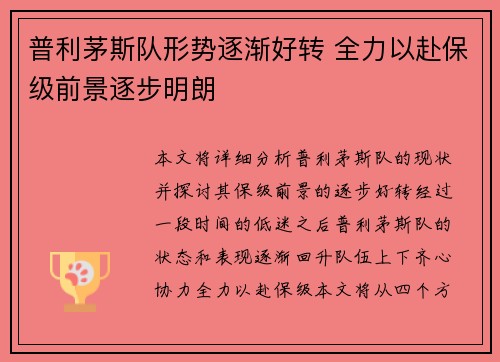 普利茅斯队形势逐渐好转 全力以赴保级前景逐步明朗

本文将详细分析普利茅斯队的现状并探讨其保级前景的逐步好转经过一段时间的低迷之后普利茅斯队的状态和表现逐渐回升队伍上下齐心协力全力以赴保级本文将从四个方